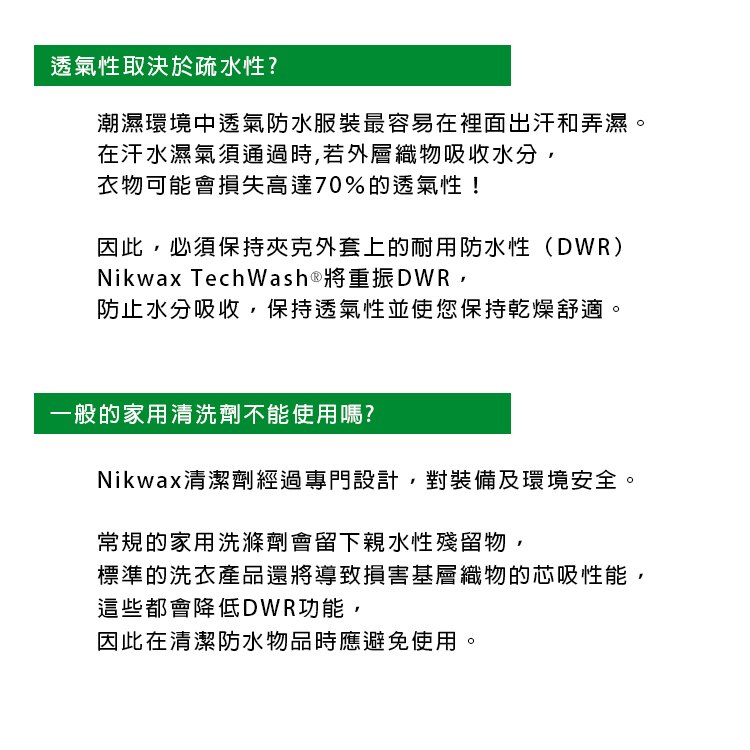 透氣性取決於疏水性?

潮濕環境中透氣防水服裝最容易在裡面出汗和弄濕。
在汗水濕氣須通過時,若外層織物吸收水分，
衣物可能會損失高達70%的透氣性！

因此，必須保持夾克外套上的耐用防水性（DWR）
Nikwax TechWash®將重振DWR，
防止水分吸收，保持透氣性並使您保持乾燥舒適。

一般的家用清洗劑不能使用嗎?

Nikwax清潔劑經過專門設計，對裝備及環境安全。

常規的家用洗滌劑會留下親水性殘留物，
標準的洗衣產品還將導致損害基層織物的芯吸性能，
這些都會降低DWR功能，
因此在清潔防水物品時應避免使用。